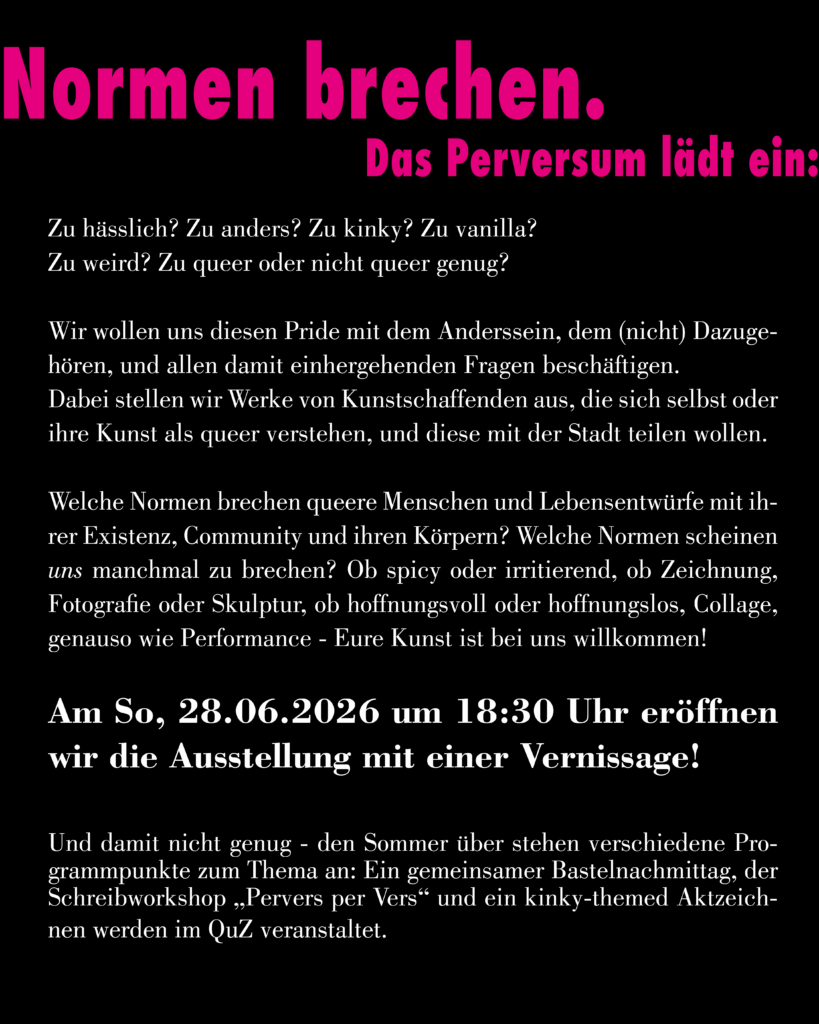 Normen brechen.
Das Perversum lädt ein:

Zu hässlich? Zu anders? Zu kinky? Zu vanilla?
Zu weird? Zu queer oder nicht queer genug?

Wir wollen uns diesen Pride mit dem Anderssein, dem (nicht) Dazugehören, und allen damit einhergehenden Fragen beschäftigen.
Dabei stellen wir Werke von Kunstschaffenden aus, die sich selbst oder ihre Kunst als queer verstehen, und diese mit der Stadt teilen wollen.

Welche Normen brechen queere Menschen und Lebensentwürfe mit ihrer Existenz, Community und ihren Körpern? Welche Normen scheinen uns manchmal zu brechen? Ob spicy oder irritierend, ob Zeichnung, Fotografie oder Skulptur, ob hoffnungsvoll oder hoffnungslos, Collage, genauso wie Performance - Eure Kunst ist bei uns willkommen!

Am So, 28.06.2026 um 18:30 Uhr eröffnen wir die Ausstellung mit einer Vernissage!

Und damit nicht genug - den Sommer über stehen verschiedene Programmpunkte zum Thema an: Ein gemeinsamer Bastelnachmittag, der Schreibworkshop „Pervers per Vers“ und ein kinky-themed Aktzeichnen werden im QuZ veranstaltet.